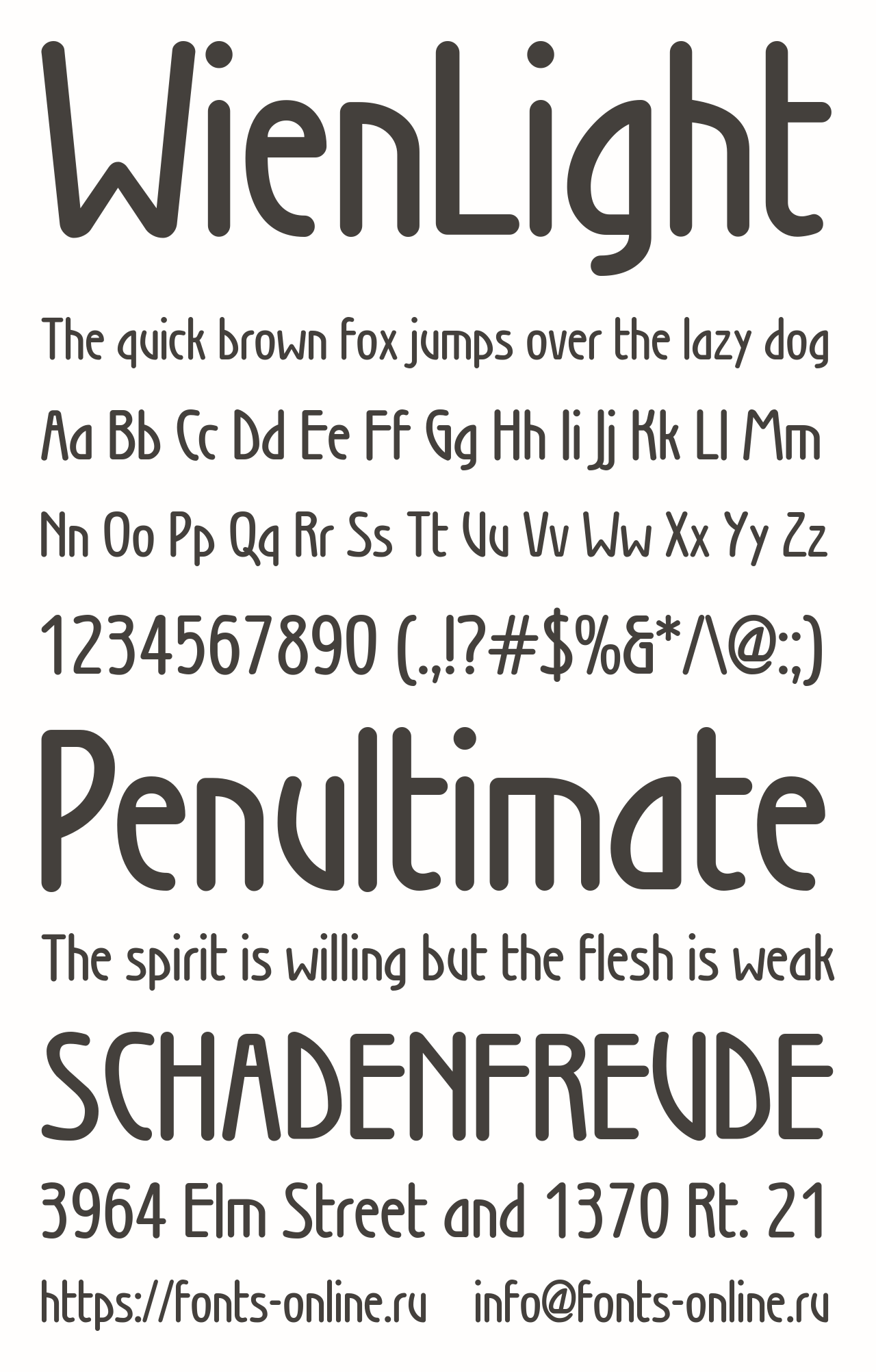 WienLight

The quick brown fox jumps over the lazy dog

Aa Bb Cc Dd Ee Ff Gg Hh Ii Jj Kk Ll Mm

Nn Oo Pp Qq Rr Ss Tt Uu Vv Ww Xx Yy Zz

1234567890 (.,!?#$%&*/\@:;)

Penultimate

The spirit is willing but the flesh is weak

SCHADENFREUDE

3964 Elm Street and 1370 Rt. 21

https://fonts-online.ru info@fonts-online.ru